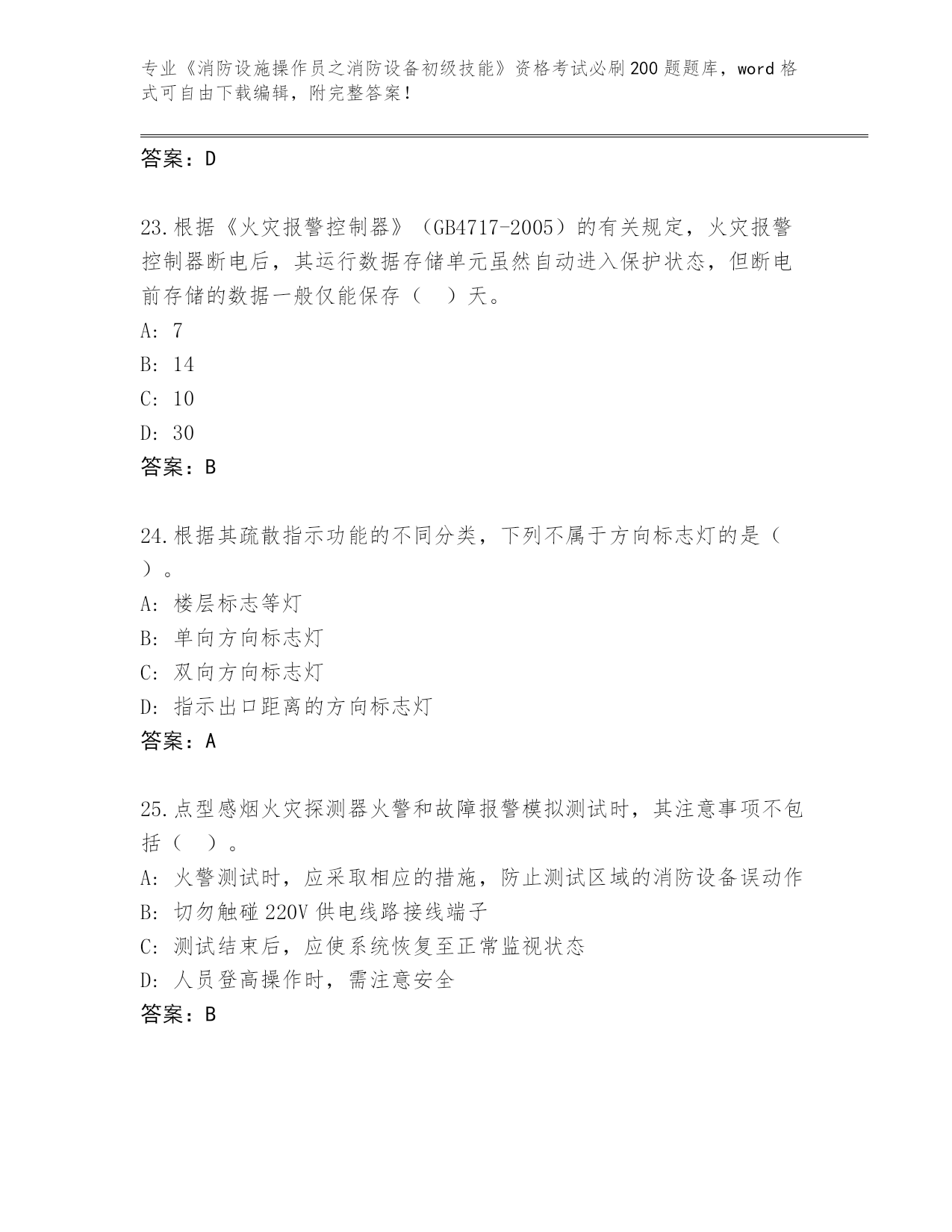 专业《消防设施操作员之消防设备初级技能》资格考试必刷200题题库，word格式可自由下载编辑，附完整答案！

答案：D

23.根据《火灾报警控制器》（GB4717-2005）的有关规定，火灾报警控制器断电后，其运行数据存储单元虽然自动进入保护状态，但断电前存储的数据一般仅能保存（　）天。
A: 7
B: 14
C: 10
D: 30
答案：B

24.根据其疏散指示功能的不同分类，下列不属于方向标志灯的是（　）。
A: 楼层标志等灯
B: 单向方向标志灯
C: 双向方向标志灯
D: 指示出口距离的方向标志灯
答案：A

25.点型感烟火灾探测器火警和故障报警模拟测试时，其注意事项不包括（　）。
A: 火警测试时，应采取相应的措施，防止测试区域的消防设备误动作
B: 切勿触碰220V供电线路接线端子
C: 测试结束后，应使系统恢复至正常监视状态
D: 人员登高操作时，需注意安全
答案：B